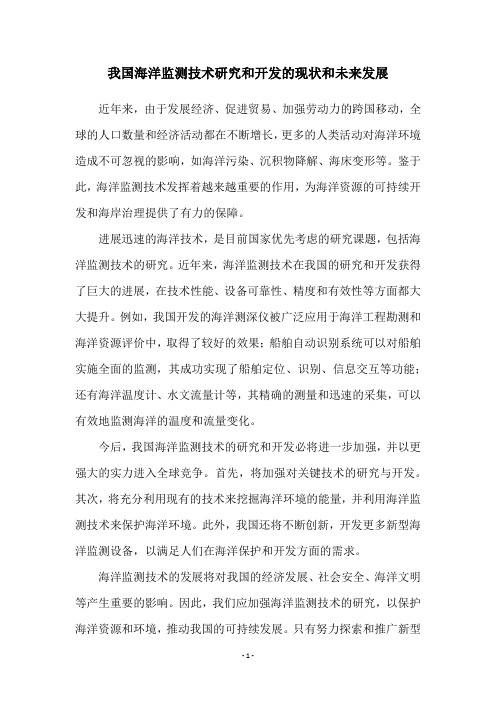 我国海洋监测技术研究和开发的现状和未来发展

近年来，由于发展经济、促进贸易、加强劳动力的跨国移动，全球的人口数量和经济活动都在不断增长，更多的人类活动对海洋环境造成不可忽视的影响，如海洋污染、沉积物降解、海床变形等。鉴于此，海洋监测技术发挥着越来越重要的作用，为海洋资源的可持续开发和海岸治理提供了有力的保障。

进展迅速的海洋技术，是目前国家优先考虑的研究课题，包括海洋监测技术的研究。近年来，海洋监测技术在我国的研究和开发获得了巨大的进展，在技术性能、设备可靠性、精度和有效性等方面都大大提升。例如，我国开发的海洋测深仪被广泛应用于海洋工程勘测和海洋资源评价中，取得了较好的效果；船舶自动识别系统可以对船舶实施全面的监测，其成功实现了船舶定位、识别、信息交互等功能；还有海洋温度计、水文流量计等，其精确的测量和迅速的采集，可以有效地监测海洋的温度和流量变化。

今后，我国海洋监测技术的研究和开发必将进一步加强，并以更强大的实力进入全球竞争。首先，将加强对关键技术的研究与开发。其次，将充分利用现有的技术来挖掘海洋环境的能量，并利用海洋监测技术来保护海洋环境。此外，我国还将不断创新，开发更多新型海洋监测设备，以满足人们在海洋保护和开发方面的需求。

海洋监测技术的发展将对我国的经济发展、社会安全、海洋文明等产生重要的影响。因此，我们应加强海洋监测技术的研究，以保护海洋资源和环境，推动我国的可持续发展。只有努力探索和推广新型

- 1 -